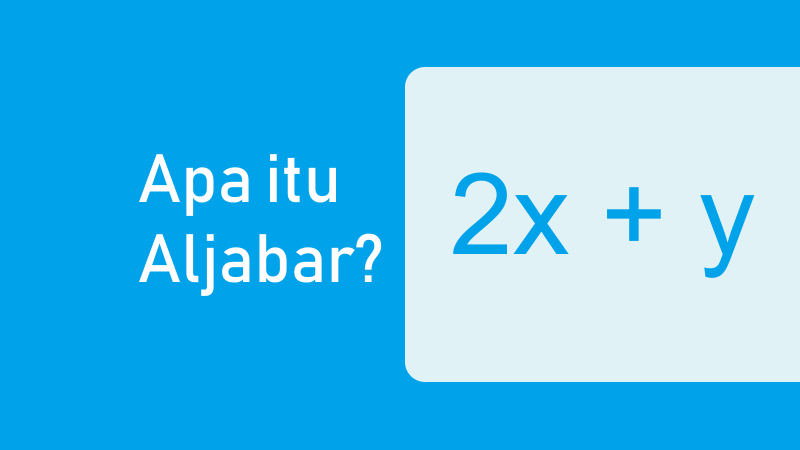 Apa itu Aljabar?

$2x + y$